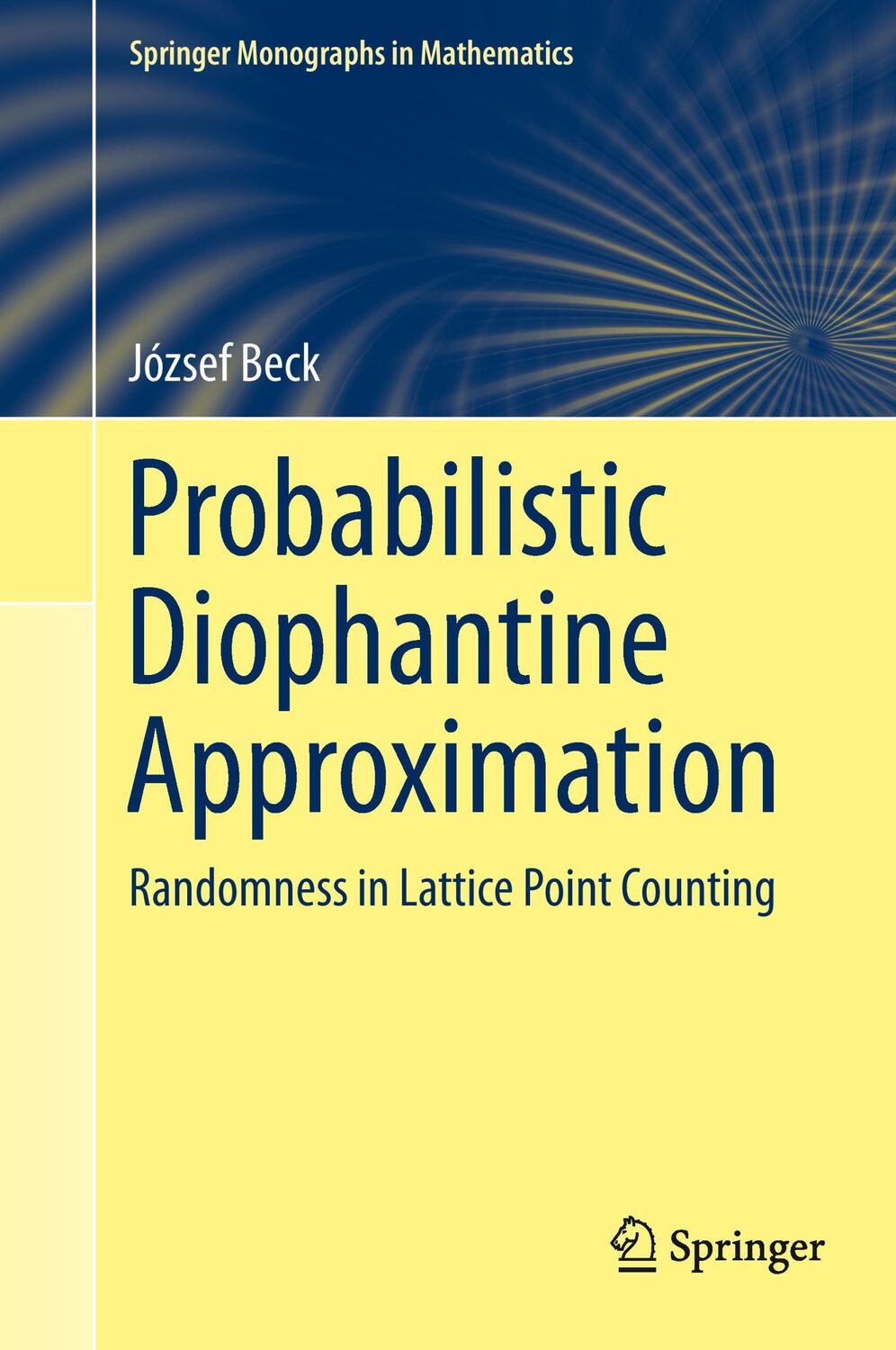 Springer Monographs in Mathematics

József Beck

Probabilistic Diophantine Approximation

Randomness in Lattice Point Counting

Springer